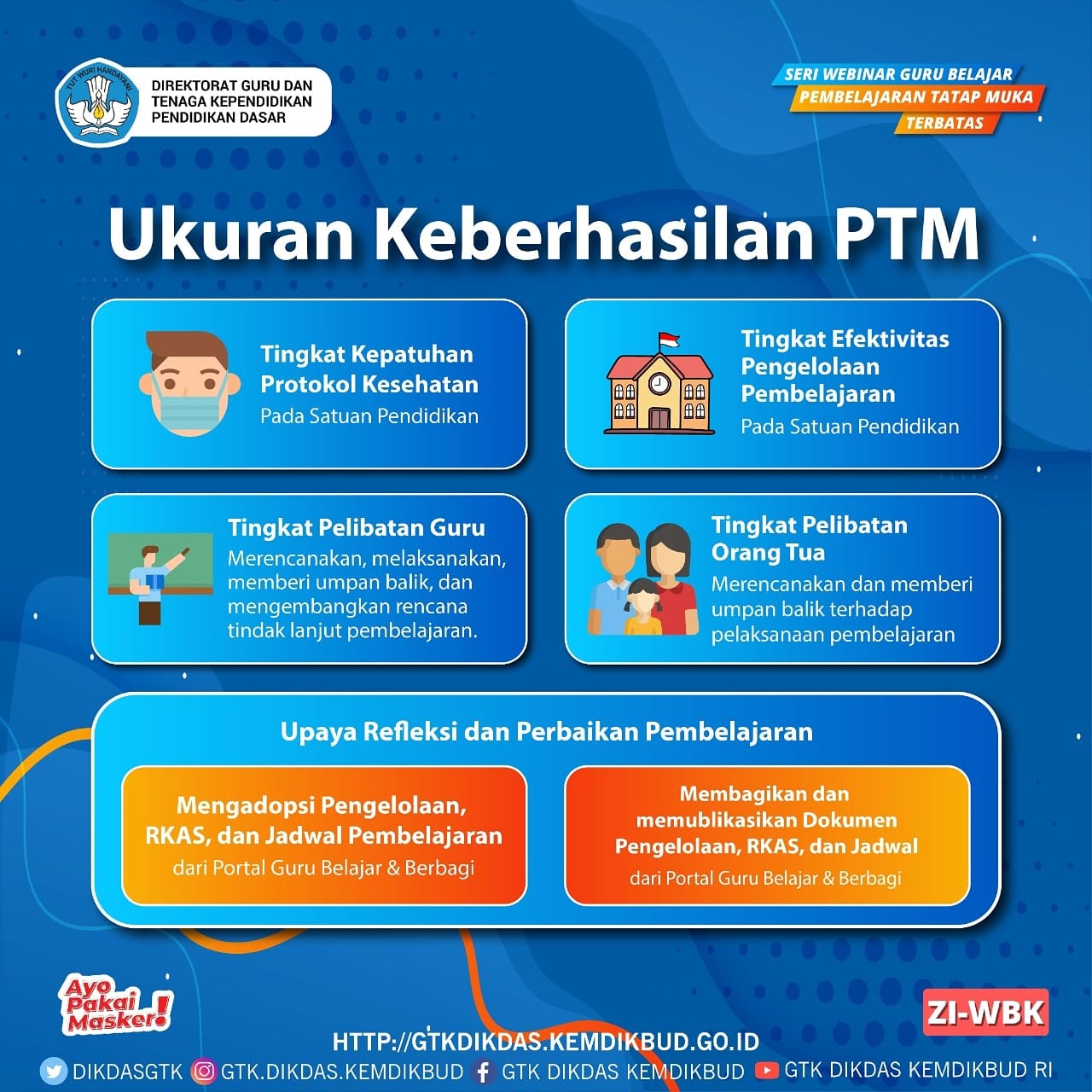 TUT WURI HANDAYANI

DIREKTORAT GURU DAN TENAGA KEPENDIDIKAN PENDIDIKAN DASAR

SERI WEBINAR GURU BELAJAR
PEMBELAJARAN TATAP MUKA
TERBATAS

Ukuran Keberhasilan PTM

Tingkat Kepatuhan Protokol Kesehatan
Pada Satuan Pendidikan

Tingkat Efektivitas Pengelolaan Pembelajaran
Pada Satuan Pendidikan

Tingkat Pelibatan Guru
Merencanakan, melaksanakan, memberi umpan balik, dan mengembangkan rencana tindak lanjut pembelajaran.

Tingkat Pelibatan Orang Tua
Merencanakan dan memberi umpan balik terhadap pelaksanaan pembelajaran

Upaya Refleksi dan Perbaikan Pembelajaran

Mengadopsi Pengelolaan, RKAS, dan Jadwal Pembelajaran
dari Portal Guru Belajar & Berbagi

Membagikan dan memublikasikan Dokumen Pengelolaan, RKAS, dan Jadwal
dari Portal Guru Belajar & Berbagi

Ayo Pakai Masker!

ZI-WBK

HTTP://GTKDIKDAS.KEMDIKBUD.GO.ID

DIKDASGTK GTK.DIKDAS.KEMDIKBUD GTK DIKDAS KEMDIKBUD GTK DIKDAS KEMDIKBUD RI